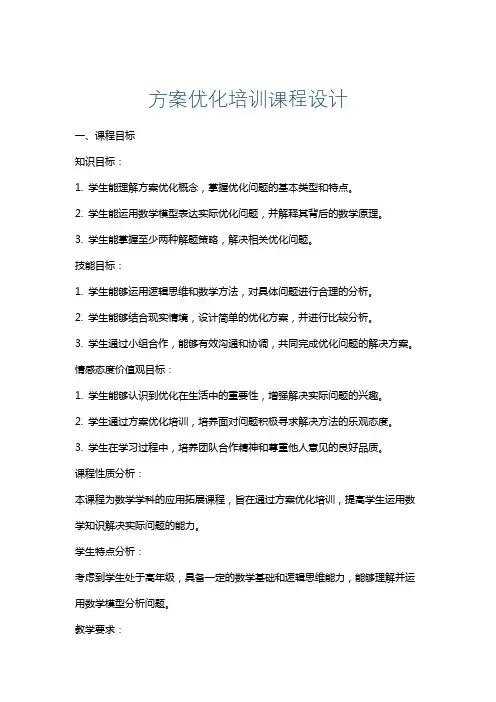 方案优化培训课程设计

一、课程目标

知识目标：

1. 学生能理解方案优化概念，掌握优化问题的基本类型和特点。

2. 学生能运用数学模型表达实际优化问题，并解释其背后的数学原理。

3. 学生能掌握至少两种解题策略，解决相关优化问题。

技能目标：

1. 学生能够运用逻辑思维和数学方法，对具体问题进行合理的分析。

2. 学生能够结合现实情境，设计简单的优化方案，并进行比较分析。

3. 学生通过小组合作，能够有效沟通和协调，共同完成优化问题的解决方案。

情感态度价值观目标：

1. 学生能够认识到优化在生活中的重要性，增强解决实际问题的兴趣。

2. 学生通过方案优化培训，培养面对问题积极寻求解决方法的乐观态度。

3. 学生在学习过程中，培养团队合作精神和尊重他人意见的良好品质。

课程性质分析：

本课程为数学学科的应用拓展课程，旨在通过方案优化培训，提高学生运用数学知识解决实际问题的能力。

学生特点分析：

考虑到学生处于高年级，具备一定的数学基础和逻辑思维能力，能够理解并运用数学模型分析问题。

教学要求：